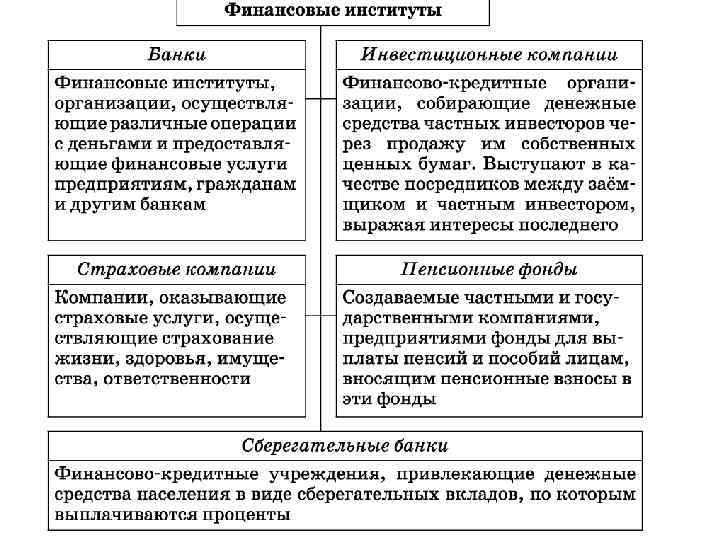 Финансовые институты

Банки

Финансовые институты, организации, осуществляющие различные операции с деньгами и предоставляющие финансовые услуги предприятиям, гражданам и другим банкам

Инвестиционные компании

Финансово-кредитные организации, собирающие денежные средства частных инвесторов через продажу им собственных ценных бумаг. Выступают в качестве посредников между заёмщиком и частным инвестором, выражая интересы последнего

Страховые компании

Компании, оказывающие страховые услуги, осуществляющие страхование жизни, здоровья, имущества, ответственности

Пенсионные фонды

Создаваемые частными и государственными компаниями, предприятиями фонды для выплаты пенсий и пособий лицам, вносящим пенсионные взносы в эти фонды

Сберегательные банки

Финансово-кредитные учреждения, привлекающие денежные средства населения в виде сберегательных вкладов, по которым выплачиваются проценты